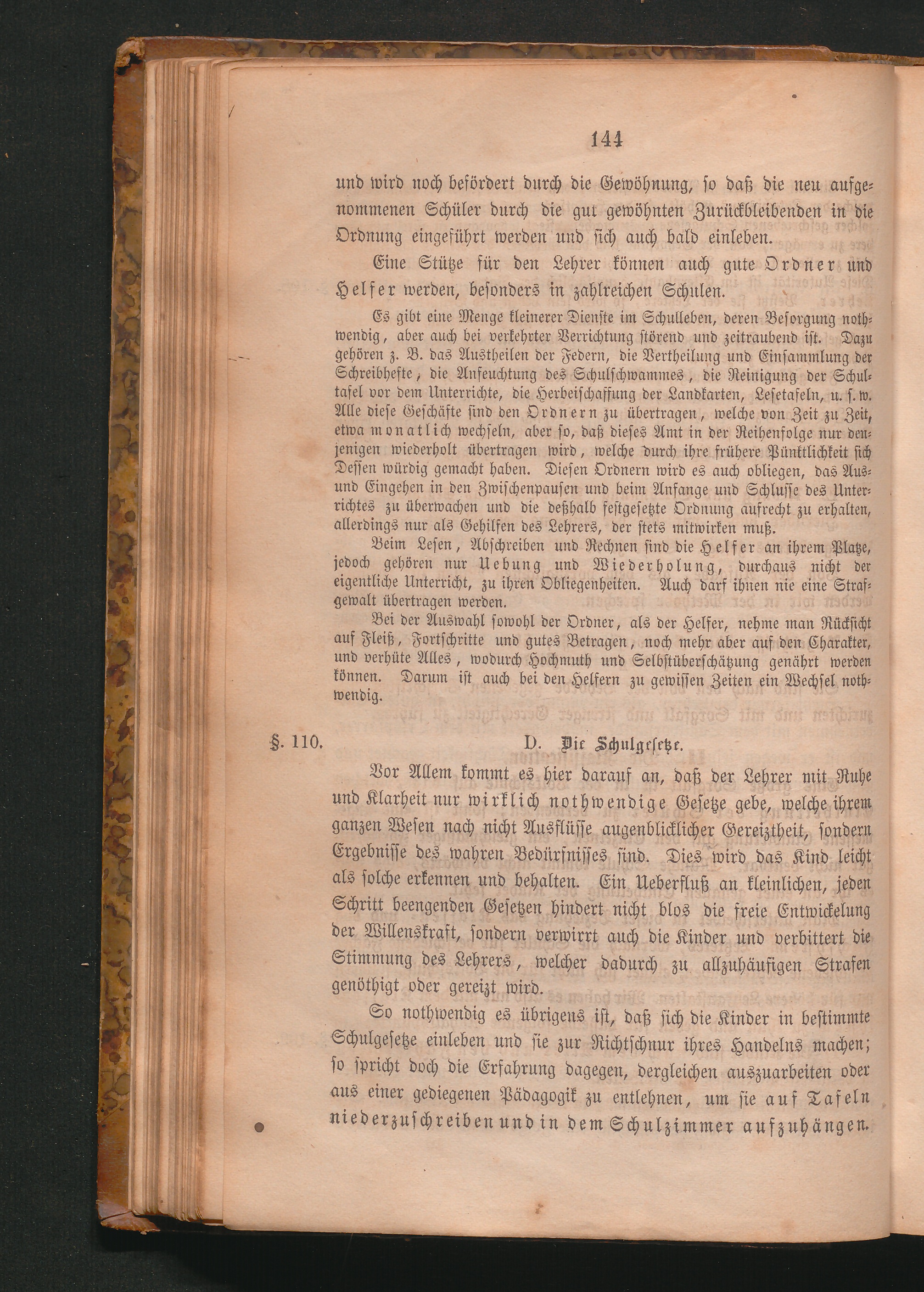 144

und wird noch befördert durch die Gewöhnung, so daß die neu aufgenommenen Schüler durch die gut gewöhnten Zurückbleibenden in die Ordnung eingeführt werden und sich auch bald einleben.

Eine Stütze für den Lehrer können auch gute Ordner und Helfer werden, besonders in zahlreichen Schulen.

Es gibt eine Menge kleinerer Dienste im Schulleben, deren Besorgung nothwendig, aber auch bei verkehrter Verrichtung störend und zeitraubend ist. Dazu gehören z. B. das Austheilen der Federn, die Vertheilung und Einsammlung der Schreibhefte, die Anfeuchtung des Schulschwammes, die Reinigung der Schultafel vor dem Unterrichte, die Herbeischaffung der Landkarten, Lesetafeln, u. s. w. Alle diese Geschäfte sind den Ordnern zu übertragen, welche von Zeit zu Zeit, etwa monatlich wechseln, aber so, daß dieses Amt in der Reihenfolge nur denjenigen wiederholt übertragen wird, welche durch ihre frühere Pünktlichkeit sich Dessen würdig gemacht haben. Diesen Ordnern wird es auch obliegen, das Aus- und Eingehen in den Zwischenpausen und beim Anfange und Schlusse des Unterrichtes zu überwachen und die deßhalb festgesetzte Ordnung aufrecht zu erhalten, allerdings nur als Gehilfen des Lehrers, der stets mitwirken muß.

Beim Lesen, Abschreiben und Rechnen sind die Helfer an ihrem Platze, jedoch gehören nur Uebung und Wiederholung, durchaus nicht der eigentliche Unterricht, zu ihren Obliegenheiten. Auch darf ihnen nie eine Strafgewalt übertragen werden.

Bei der Auswahl sowohl der Ordner, als der Helfer, nehme man Rücksicht auf Fleiß, Fortschritte und gutes Betragen, noch mehr aber auf den Charakter, und verhüte Alles, wodurch Hochmuth und Selbstüberschätzung genährt werden können. Darum ist auch bei den Helfern zu gewissen Zeiten ein Wechsel nothwendig.

§. 110. D. Die Schulgesetze.

Vor Allem kommt es hier darauf an, daß der Lehrer mit Ruhe und Klarheit nur wirklich nothwendige Gesetze gebe, welche ihrem ganzen Wesen nach nicht Ausflüsse augenblicklicher Gereiztheit, sondern Ergebnisse des wahren Bedürfnisses sind. Dies wird das Kind leicht als solche erkennen und behalten. Ein Ueberfluß an kleinlichen, jeden Schritt beengenden Gesetzen hindert nicht blos die freie Entwickelung der Willenskraft, sondern verwirrt auch die Kinder und verbittert die Stimmung des Lehrers, welcher dadurch zu allzuhäufigen Strafen genöthigt oder gereizt wird.

So nothwendig es übrigens ist, daß sich die Kinder in bestimmte Schulgesetze einleben und sie zur Richtschnur ihres Handelns machen; so spricht doch die Erfahrung dagegen, dergleichen auszuarbeiten oder aus einer gediegenen Pädagogik zu entlehnen, um sie auf Tafeln niederzuschreiben und in dem Schulzimmer aufzuhängen.